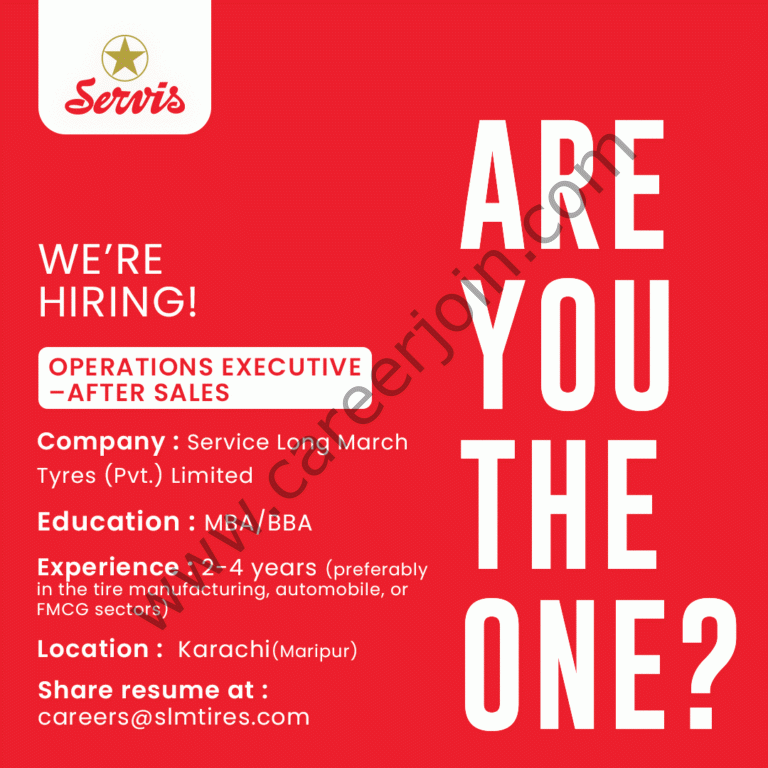 Servis

WE'RE
HIRING!

OPERATIONS EXECUTIVE
–AFTER SALES

Company : Service Long March Tyres (Pvt.) Limited

Education : MBA/BBA

Experience : 2-4 years (preferably in the tire manufacturing, automobile, or FMCG sectors)

Location : Karachi(Maripur)

Share resume at :
careers@slmtires.com

ARE
YOU
THE
ONE?

www.careerjoin.com